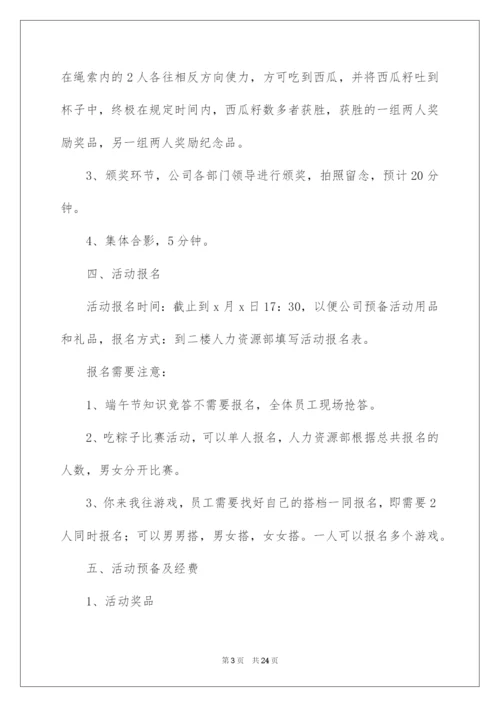 在绳索内的2人各往相反方向使力，方可吃到西瓜，并将西瓜籽吐到杯子中，终极在规定时间内，西瓜籽数多者获胜，获胜的一组两人奖励奖品，另一组两人奖励纪念品。

3、颁奖环节，公司各部门领导进行颁奖，拍照留念，预计20分钟。

4、集体合影，5分钟。

四、活动报名

活动报名时间：截止到x月x日17：30，以便公司预备活动用品和礼品，报名方式：到二楼人力资源部填写活动报名表。

报名需要注意：

1、端午节知识竞答不需要报名，全体员工现场抢答。

2、吃粽子比赛活动，可以单人报名，人力资源部根据总共报名的人数，男女分开比赛。

3、你来我往游戏，员工需要找好自己的搭档一同报名，即需要2人同时报名；可以男男搭，男女搭，女女搭。一人可以报名多个游戏。

五、活动预备及经费

1、活动奖品

第3页 共24页